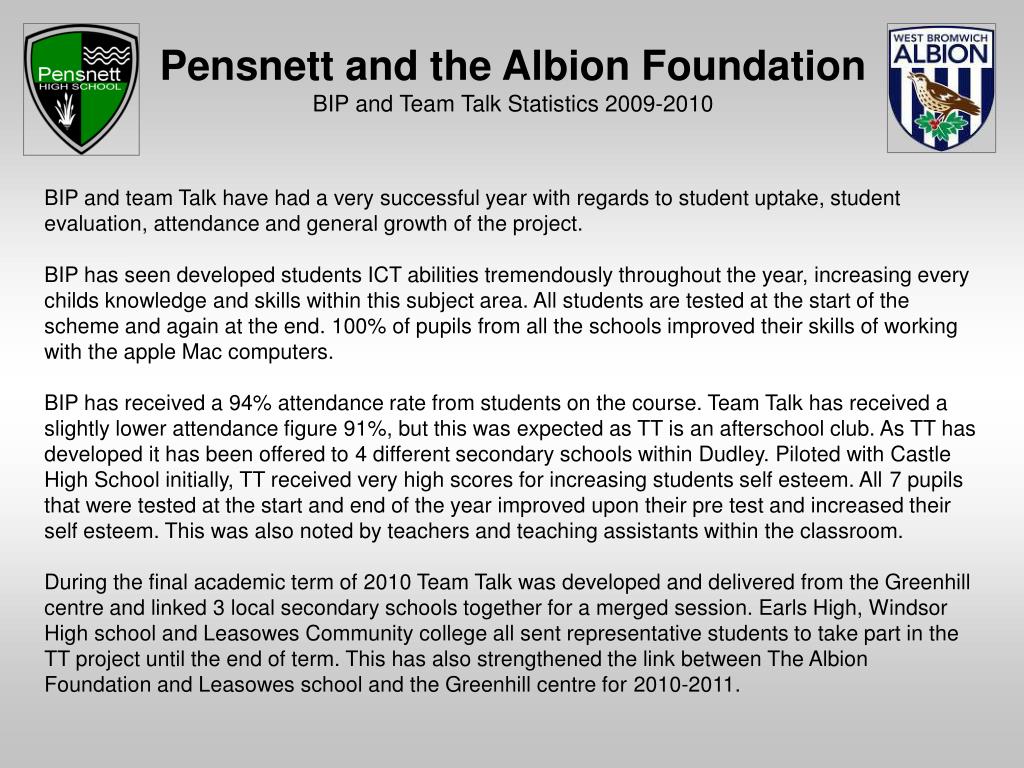 Pensnett HIGH SCHOOL

Pensnett and the Albion Foundation
BIP and Team Talk Statistics 2009-2010

WEST BROMWICH ALBION

BIP and team Talk have had a very successful year with regards to student uptake, student evaluation, attendance and general growth of the project.

BIP has seen developed students ICT abilities tremendously throughout the year, increasing every childs knowledge and skills within this subject area. All students are tested at the start of the scheme and again at the end. 100% of pupils from all the schools improved their skills of working with the apple Mac computers.

BIP has received a 94% attendance rate from students on the course. Team Talk has received a slightly lower attendance figure 91%, but this was expected as TT is an afterschool club. As TT has developed it has been offered to 4 different secondary schools within Dudley. Piloted with Castle High School initially, TT received very high scores for increasing students self esteem. All 7 pupils that were tested at the start and end of the year improved upon their pre test and increased their self esteem. This was also noted by teachers and teaching assistants within the classroom.

During the final academic term of 2010 Team Talk was developed and delivered from the Greenhill centre and linked 3 local secondary schools together for a merged session. Earls High, Windsor High school and Leasowes Community college all sent representative students to take part in the TT project until the end of term. This has also strengthened the link between The Albion Foundation and Leasowes school and the Greenhill centre for 2010-2011.